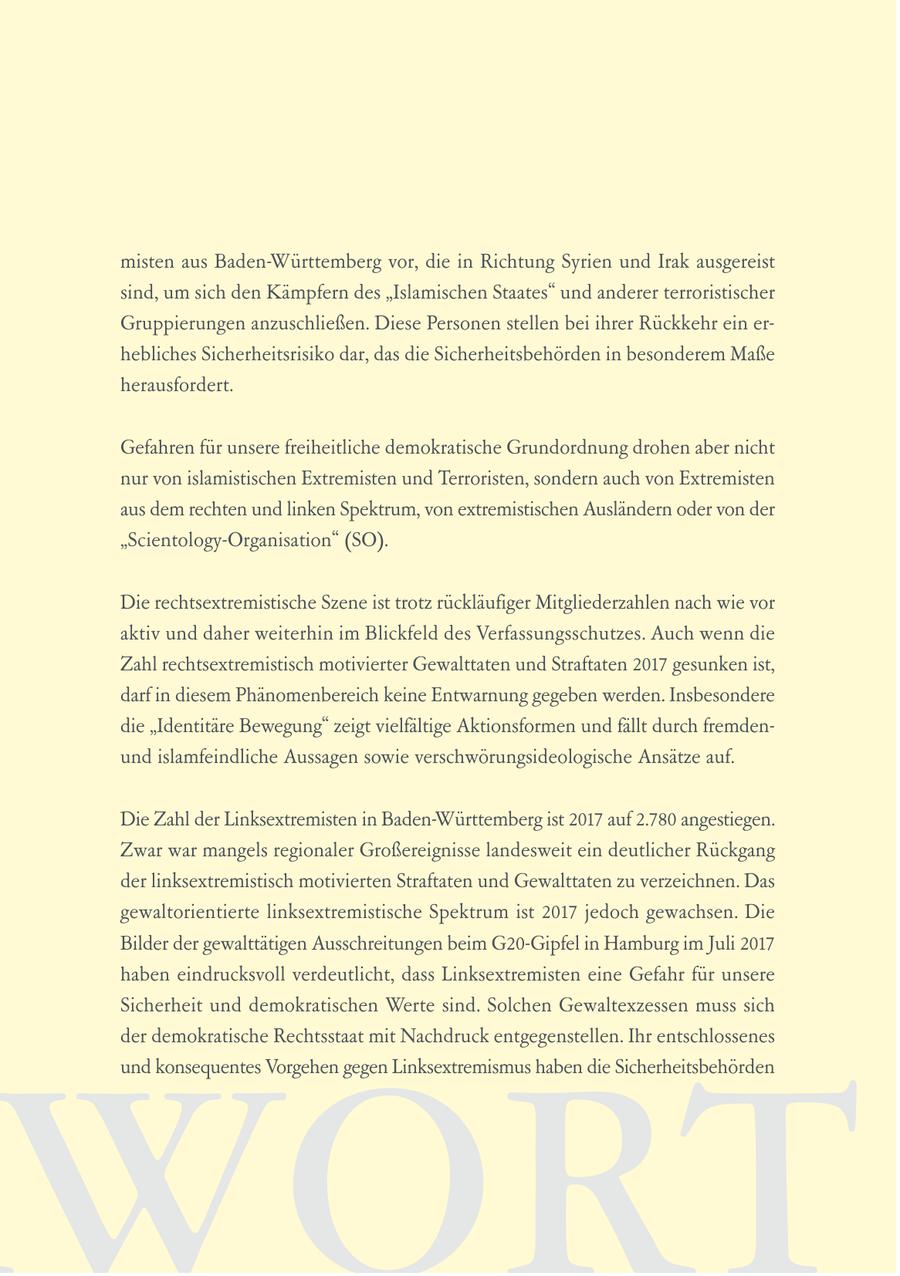 misten aus Baden-Württemberg vor, die in Richtung Syrien und Irak ausgereist sind, um sich den Kämpfern des „Islamischen Staates“ und anderer terroristischer Gruppierungen anzuschließen. Diese Personen stellen bei ihrer Rückkehr ein erhebliches Sicherheitsrisiko dar, das die Sicherheitsbehörden in besonderem Maße herausfordert.

Gefahren für unsere freiheitliche demokratische Grundordnung drohen aber nicht nur von islamistischen Extremisten und Terroristen, sondern auch von Extremisten aus dem rechten und linken Spektrum, von extremistischen Ausländern oder von der „Scientology-Organisation“ (SO).

Die rechtsextremistische Szene ist trotz rückläufiger Mitgliederzahlen nach wie vor aktiv und daher weiterhin im Blickfeld des Verfassungsschutzes. Auch wenn die Zahl rechtsextremistisch motivierter Gewalttaten und Straftaten 2017 gesunken ist, darf in diesem Phänomenbereich keine Entwarnung gegeben werden. Insbesondere die „Identitäre Bewegung“ zeigt vielfältige Aktionsformen und fällt durch fremden- und islamfeindliche Aussagen sowie verschwörungsideologische Ansätze auf.

Die Zahl der Linksextremisten in Baden-Württemberg ist 2017 auf 2.780 angestiegen. Zwar war mangels regionaler Großereignisse landesweit ein deutlicher Rückgang der linksextremistisch motivierten Straftaten und Gewalttaten zu verzeichnen. Das gewaltorientierte linksextremistische Spektrum ist 2017 jedoch gewachsen. Die Bilder der gewalttätigen Ausschreitungen beim G20-Gipfel in Hamburg im Juli 2017 haben eindrucksvoll verdeutlicht, dass Linksextremisten eine Gefahr für unsere Sicherheit und demokratischen Werte sind. Solchen Gewaltexzessen muss sich der demokratische Rechtsstaat mit Nachdruck entgegenstellen. Ihr entschlossenes und konsequentes Vorgehen gegen Linksextremismus haben die Sicherheitsbehörden

WORT